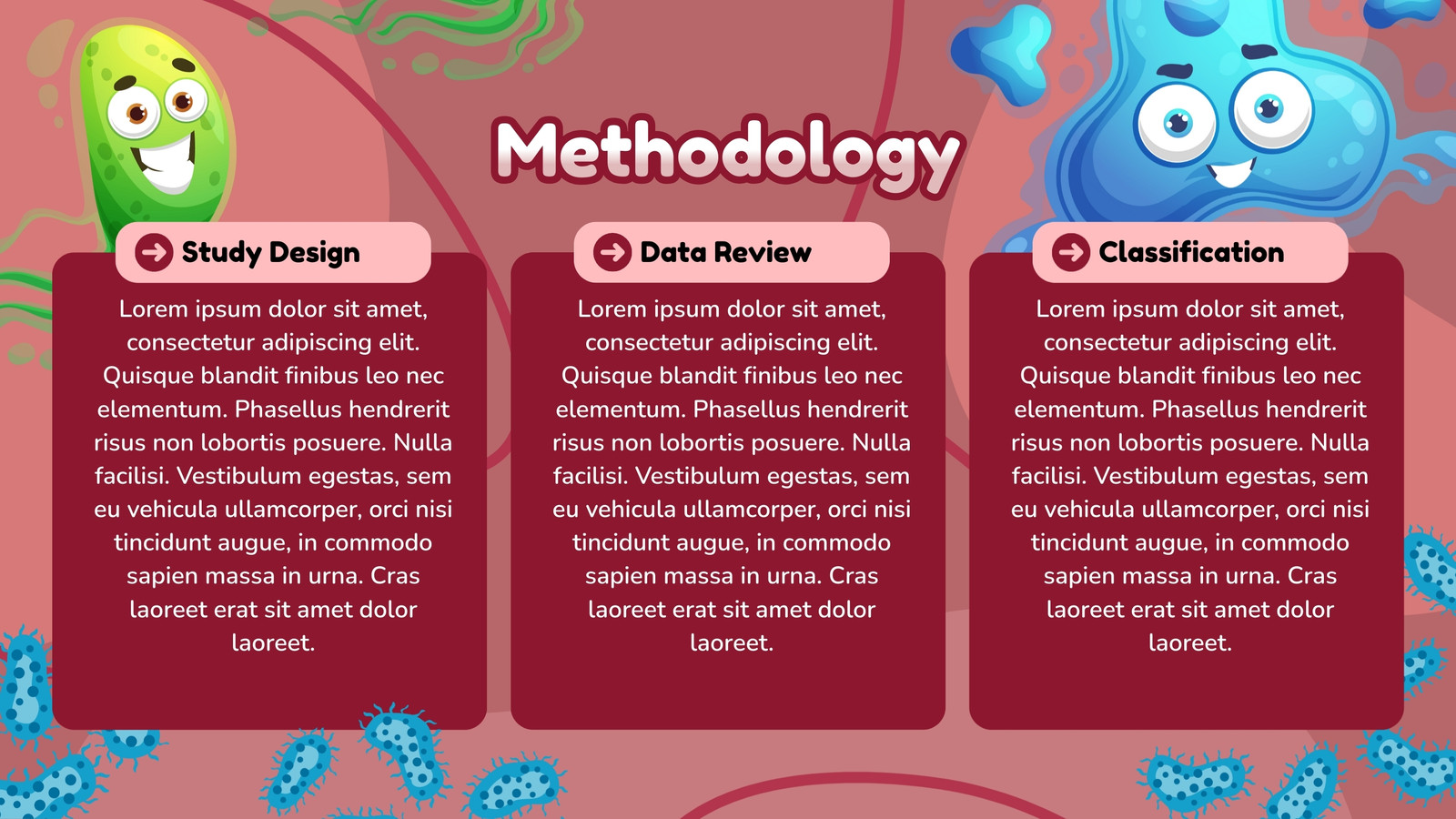 Methodology

Study Design

Lorem ipsum dolor sit amet, consectetur adipiscing elit. Quisque blandit finibus leo nec elementum. Phasellus hendrerit risus non lobortis posuere. Nulla facilisi. Vestibulum egestas, sem eu vehicula ullamcorper, orci nisi tincidunt augue, in commodo sapien massa in urna. Cras laoreet erat sit amet dolor laoreet.

Data Review

Lorem ipsum dolor sit amet, consectetur adipiscing elit. Quisque blandit finibus leo nec elementum. Phasellus hendrerit risus non lobortis posuere. Nulla facilisi. Vestibulum egestas, sem eu vehicula ullamcorper, orci nisi tincidunt augue, in commodo sapien massa in urna. Cras laoreet erat sit amet dolor laoreet.

Classification

Lorem ipsum dolor sit amet, consectetur adipiscing elit. Quisque blandit finibus leo nec elementum. Phasellus hendrerit risus non lobortis posuere. Nulla facilisi. Vestibulum egestas, sem eu vehicula ullamcorper, orci nisi tincidunt augue, in commodo sapien massa in urna. Cras laoreet erat sit amet dolor laoreet.